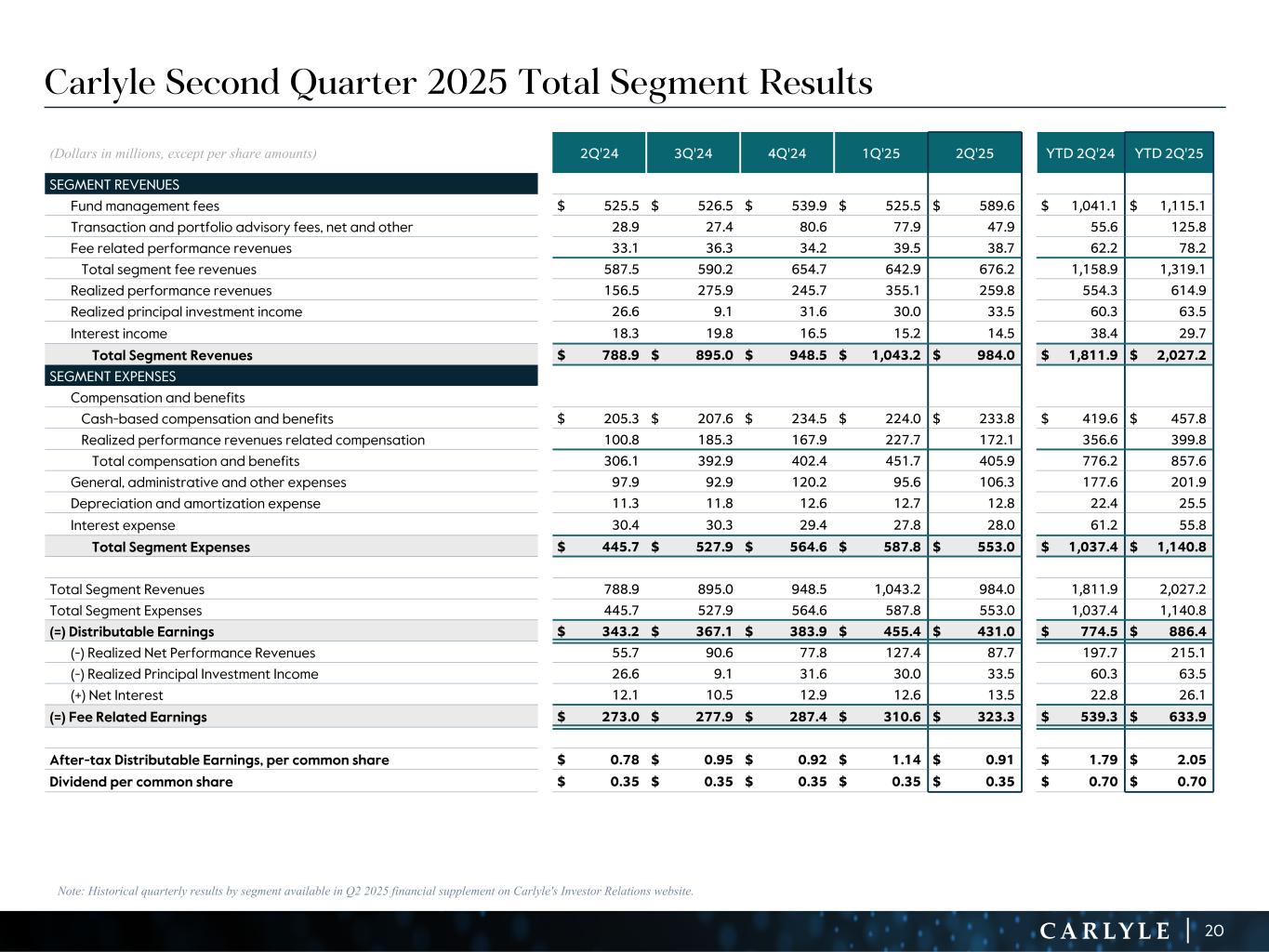 Carlyle Second Quarter 2025 Total Segment Results

| (Dollars in millions, except per share amounts) | 2Q'24 | 3Q'24 | 4Q'24 | 1Q'25 | 2Q'25 | YTD 2Q'24 | YTD 2Q'25 |
|---|---|---|---|---|---|---|---|
| SEGMENT REVENUES | | | | | | | |
| Fund management fees | \$ 525.5 | \$ 526.5 | \$ 539.9 | \$ 525.5 | \$ 589.6 | \$ 1,041.1 | \$ 1,115.1 |
| Transaction and portfolio advisory fees, net and other | 28.9 | 27.4 | 80.6 | 77.9 | 47.9 | 55.6 | 125.8 |
| Fee related performance revenues | 33.1 | 36.3 | 34.2 | 39.5 | 38.7 | 62.2 | 78.2 |
| Total segment fee revenues | 587.5 | 590.2 | 654.7 | 642.9 | 676.2 | 1,158.9 | 1,319.1 |
| Realized performance revenues | 156.5 | 275.9 | 245.7 | 355.1 | 259.8 | 554.3 | 614.9 |
| Realized principal investment income | 26.6 | 9.1 | 31.6 | 30.0 | 33.5 | 60.3 | 63.5 |
| Interest income | 18.3 | 19.8 | 16.5 | 15.2 | 14.5 | 38.4 | 29.7 |
| Total Segment Revenues | \$ 788.9 | \$ 895.0 | \$ 948.5 | \$ 1,043.2 | \$ 984.0 | \$ 1,811.9 | \$ 2,027.2 |
| SEGMENT EXPENSES | | | | | | | |
| Compensation and benefits | | | | | | | |
| Cash-based compensation and benefits | \$ 205.3 | \$ 207.6 | \$ 234.5 | \$ 224.0 | \$ 233.8 | \$ 419.6 | \$ 457.8 |
| Realized performance revenues related compensation | 100.8 | 185.3 | 167.9 | 227.7 | 172.1 | 356.6 | 399.8 |
| Total compensation and benefits | 306.1 | 392.9 | 402.4 | 451.7 | 405.9 | 776.2 | 857.6 |
| General, administrative and other expenses | 97.9 | 92.9 | 120.2 | 95.6 | 106.3 | 177.6 | 201.9 |
| Depreciation and amortization expense | 11.3 | 11.8 | 12.6 | 12.7 | 12.8 | 22.4 | 25.5 |
| Interest expense | 30.4 | 30.3 | 29.4 | 27.8 | 28.0 | 61.2 | 55.8 |
| Total Segment Expenses | \$ 445.7 | \$ 527.9 | \$ 564.6 | \$ 587.8 | \$ 553.0 | \$ 1,037.4 | \$ 1,140.8 |
| | | | | | | | |
| Total Segment Revenues | 788.9 | 895.0 | 948.5 | 1,043.2 | 984.0 | 1,811.9 | 2,027.2 |
| Total Segment Expenses | 445.7 | 527.9 | 564.6 | 587.8 | 553.0 | 1,037.4 | 1,140.8 |
| (=) Distributable Earnings | \$ 343.2 | \$ 367.1 | \$ 383.9 | \$ 455.4 | \$ 431.0 | \$ 774.5 | \$ 886.4 |
| (-) Realized Net Performance Revenues | 55.7 | 90.6 | 77.8 | 127.4 | 87.7 | 197.7 | 215.1 |
| (-) Realized Principal Investment Income | 26.6 | 9.1 | 31.6 | 30.0 | 33.5 | 60.3 | 63.5 |
| (+) Net Interest | 12.1 | 10.5 | 12.9 | 12.6 | 13.5 | 22.8 | 26.1 |
| (=) Fee Related Earnings | \$ 273.0 | \$ 277.9 | \$ 287.4 | \$ 310.6 | \$ 323.3 | \$ 539.3 | \$ 633.9 |
| | | | | | | | |
| After-tax Distributable Earnings, per common share | \$ 0.78 | \$ 0.95 | \$ 0.92 | \$ 1.14 | \$ 0.91 | \$ 1.79 | \$ 2.05 |
| Dividend per common share | \$ 0.35 | \$ 0.35 | \$ 0.35 | \$ 0.35 | \$ 0.35 | \$ 0.70 | \$ 0.70 |

Note: Historical quarterly results by segment available in Q2 2025 financial supplement on Carlyle's Investor Relations website.

CARLYLE | 20